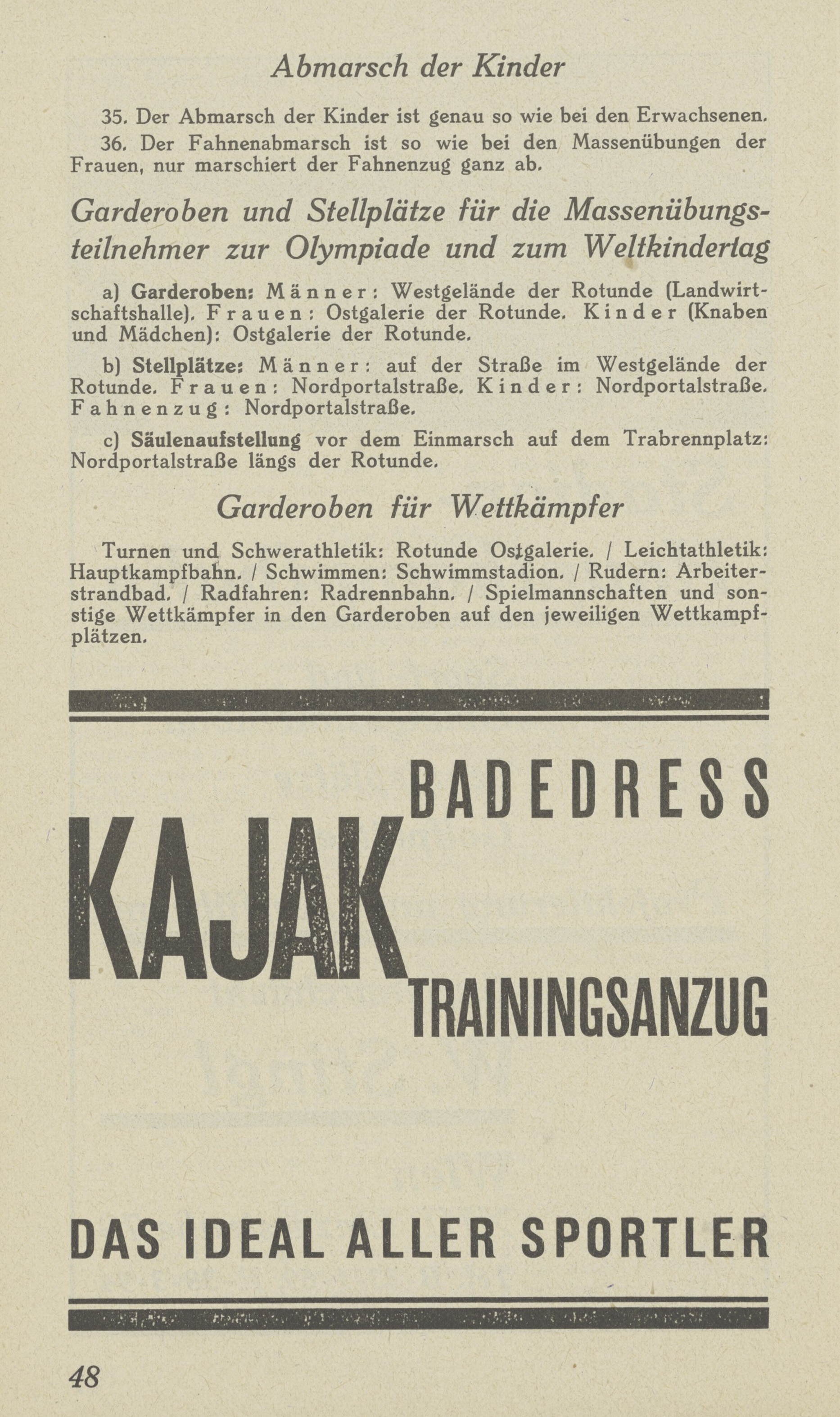 Abmarsch der Kinder

35. Der Abmarsch der Kinder ist genau so wie bei den Erwachsenen.

36. Der Fahnenabmarsch ist so wie bei den Massenübungen der Frauen, nur marschiert der Fahnenzug ganz ab.

Garderoben und Stellplätze für die Massenübungsteilnehmer zur Olympiade und zum Weltkindertag

a) Garderoben: Männer: Westgelände der Rotunde (Landwirtschaftshalle). Frauen: Ostgalerie der Rotunde. Kinder (Knaben und Mädchen): Ostgalerie der Rotunde.

b) Stellplätze: Männer: auf der Straße im Westgelände der Rotunde. Frauen: Nordportalstraße. Kinder: Nordportalstraße. Fahnenzug: Nordportalstraße.

c) Säulenaufstellung vor dem Einmarsch auf dem Trabrennplatz: Nordportalstraße längs der Rotunde.

Garderoben für Wettkämpfer

Turnen und Schwerathletik: Rotunde Ostgalerie. / Leichtathletik: Hauptkampfbahn. / Schwimmen: Schwimmstadion. / Rudern: Arbeiterstrandbad. / Radfahren: Radrennbahn. / Spielmannschaften und sonstige Wettkämpfer in den Garderoben auf den jeweiligen Wettkampfplätzen.

BADEDRESS
KAJAK
TRAININGSANZUG

DAS IDEAL ALLER SPORTLER

48